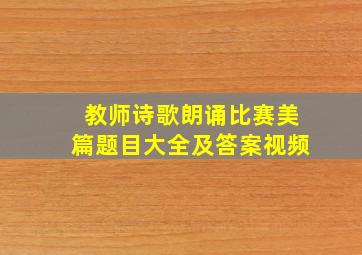 教师诗歌朗诵比赛美篇题目大全及答案视频